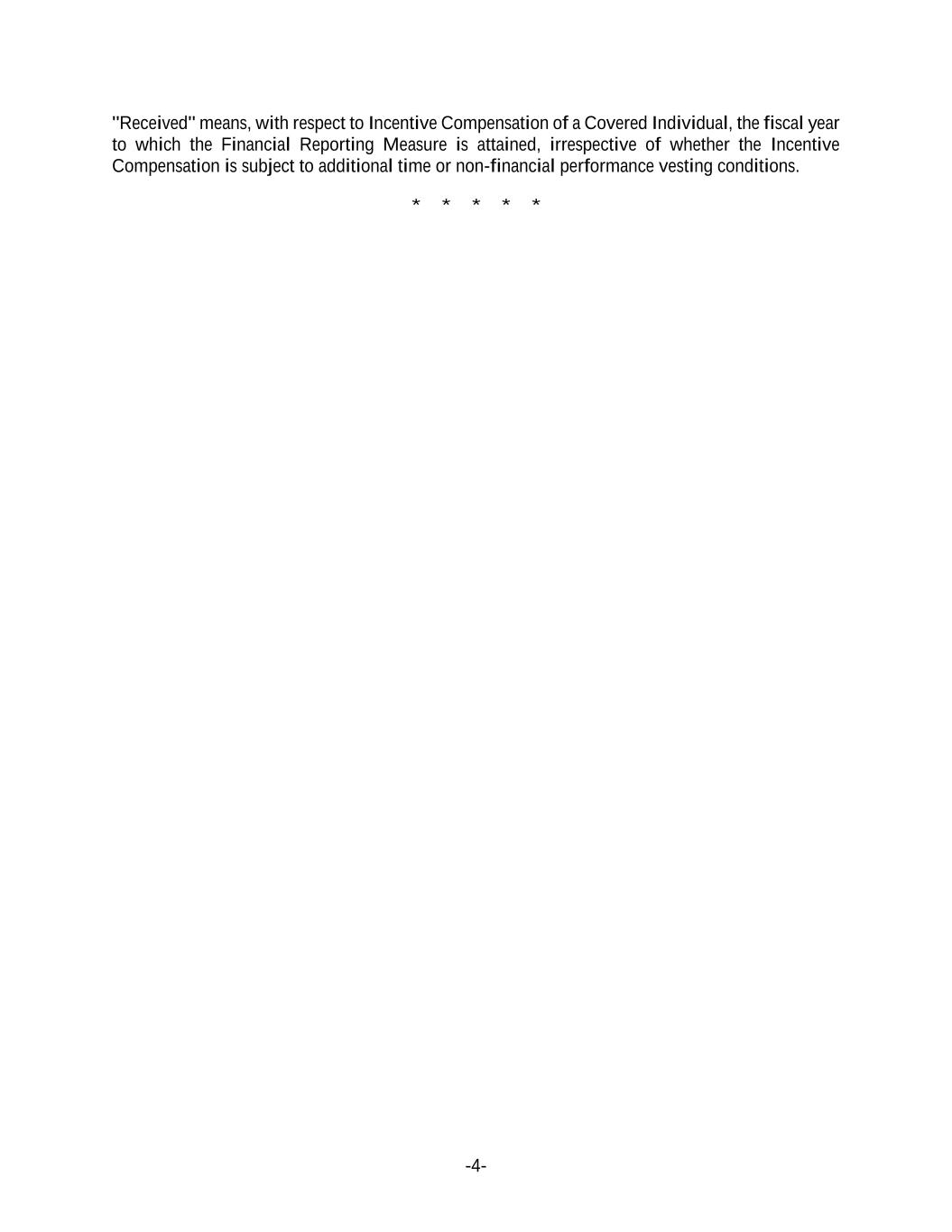 "Received" means, with respect to Incentive Compensation of a Covered Individual, the fiscal year to which the Financial Reporting Measure is attained, irrespective of whether the Incentive Compensation is subject to additional time or non-financial performance vesting conditions.

* * * * *

-4-